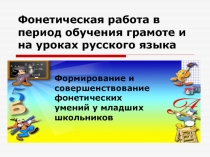 Фонетическая работа в период обучения грамоте и на уроках русского языка

Формирование и совершенствование фонетических умений у младших школьников